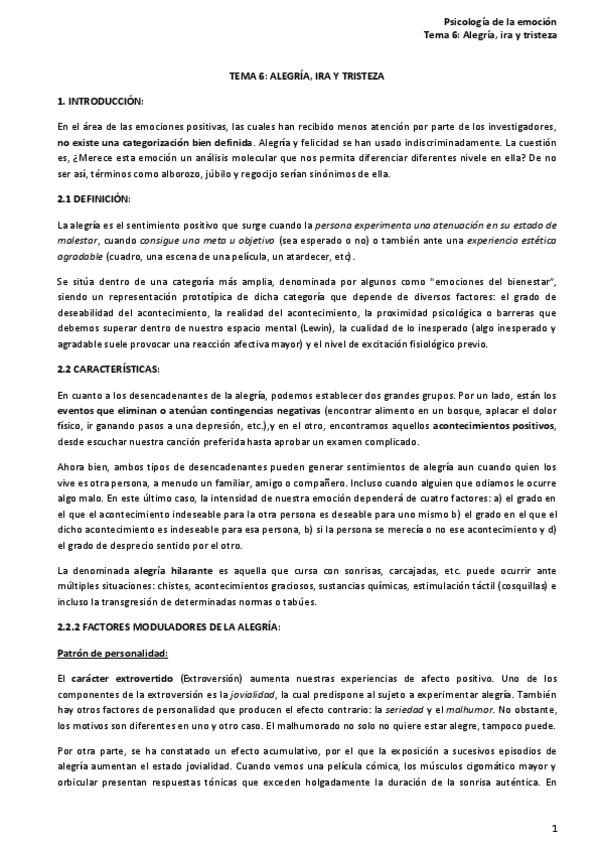 Psicología de la emoción
Tema 6: Alegría, ira y tristeza

TEMA 6: ALEGRÍA, IRA Y TRISTEZA

1. INTRODUCCIÓN:

En el área de las emociones positivas, las cuales han recibido menos atención por parte de los investigadores, no existe una categorización bien definida. Alegría y felicidad se han usado indiscriminadamente. La cuestión es, ¿Merece esta emoción un análisis molecular que nos permita diferenciar diferentes nivele en ella? De no ser así, términos como alborozo, júbilo y regocijo serían sinónimos de ella.

2.1 DEFINICIÓN:

La alegría es el sentimiento positivo que surge cuando la persona experimenta una atenuación en su estado de malestar, cuando consigue una meta u objetivo (sea esperado o no) o también ante una experiencia estética agradable (cuadro, una escena de una película, un atardecer, etc).

Se sitúa dentro de una categoría más amplia, denominada por algunos como "emociones del bienestar", siendo un representación prototípica de dicha categoría que depende de diversos factores: el grado de deseabilidad del acontecimiento, la realidad del acontecimiento, la proximidad psicológica o barreras que debemos superar dentro de nuestro espacio mental (Lewin), la cualidad de lo inesperado (algo inesperado y agradable suele provocar una reacción afectiva mayor) y el nivel de excitación fisiológico previo.

2.2 CARACTERÍSTICAS:

En cuanto a los desencadenantes de la alegría, podemos establecer dos grandes grupos. Por un lado, están los eventos que eliminan o atenúan contingencias negativas (encontrar alimento en un bosque, aplacar el dolor físico, ir ganando pasos a una depresión, etc.),y en el otro, encontramos aquellos acontecimientos positivos, desde escuchar nuestra canción preferida hasta aprobar un examen complicado.

Ahora bien, ambos tipos de desencadenantes pueden generar sentimientos de alegría aun cuando quien los vive es otra persona, a menudo un familiar, amigo o compañero. Incluso cuando alguien que odiamos le ocurre algo malo. En este último caso, la intensidad de nuestra emoción dependerá de cuatro factores: a) el grado en el que el acontecimiento indeseable para la otra persona es deseable para uno mismo b) el grado en el que el dicho acontecimiento es indeseable para esa persona, b) si la persona se merecía o no ese acontecimiento y d) el grado de desprecio sentido por el otro.

La denominada alegría hilarante es aquella que cursa con sonrisas, carcajadas, etc. puede ocurrir ante múltiples situaciones: chistes, acontecimientos graciosos, sustancias químicas, estimulación táctil (cosquillas) e incluso la transgresión de determinadas normas o tabúes.

2.2.2 FACTORES MODULADORES DE LA ALEGRÍA:

Patrón de personalidad:

El carácter extrovertido (Extroversión) aumenta nuestras experiencias de afecto positivo. Uno de los componentes de la extroversión es la jovialidad, la cual predispone al sujeto a experimentar alegría. También hay otros factores de personalidad que producen el efecto contrario: la seriedad y el malhumor. No obstante, los motivos son diferentes en uno y otro caso. El malhumorado no solo no quiere estar alegre, tampoco puede.

Por otra parte, se ha constatado un efecto acumulativo, por el que la exposición a sucesivos episodios de alegría aumentan el estado jovialidad. Cuando vemos una película cómica, los músculos cigomático mayor y orbicular presentan respuestas tónicas que exceden holgadamente la duración de la sonrisa auténtica. En

1